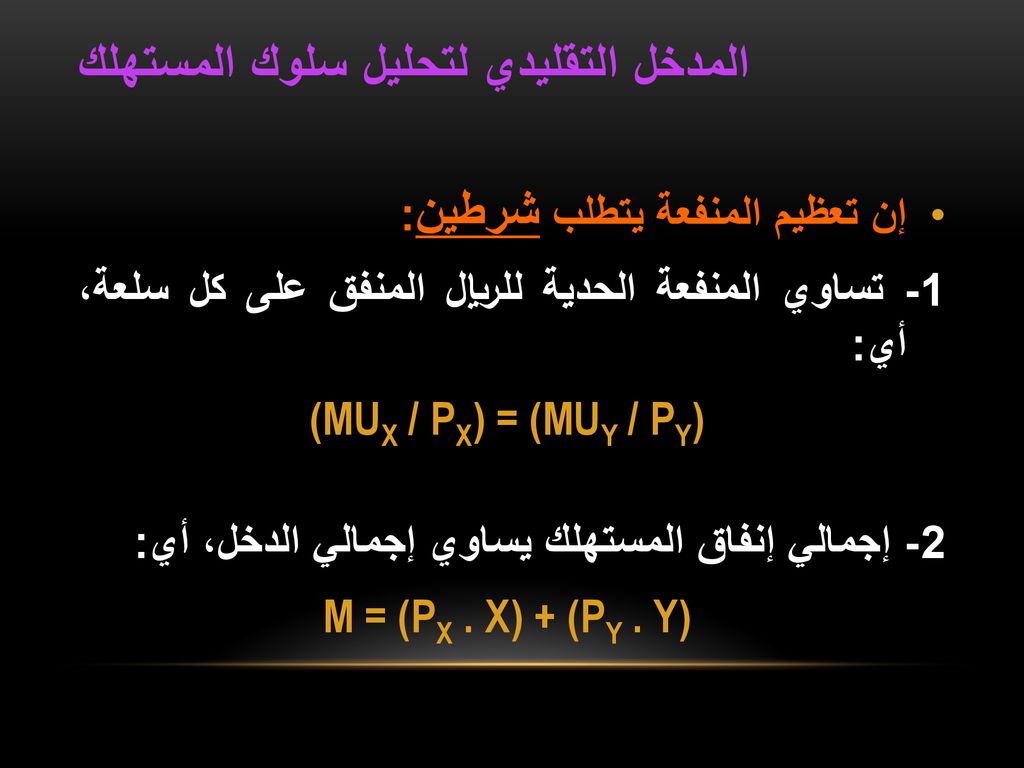 المدخل التقليدي لتحليل سلوك المستهلك

• إن تعظيم المنفعة يتطلب شرطين:

1- تساوي المنفعة الحدية للريال المنفق على كل سلعة، أي:

$(MU_X / P_X) = (MU_Y / P_Y)$

2- إجمالي إنفاق المستهلك يساوي إجمالي الدخل، أي:

$M = (P_X . X) + (P_Y . Y)$